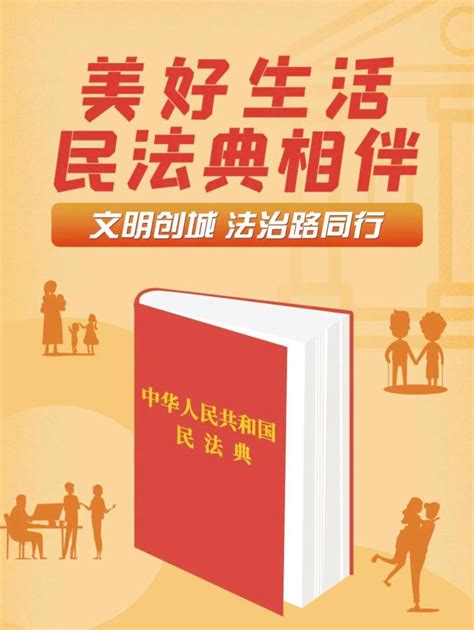 美好生活
民法典相伴

文明创城 法治路同行

中华人民共和国
民法典